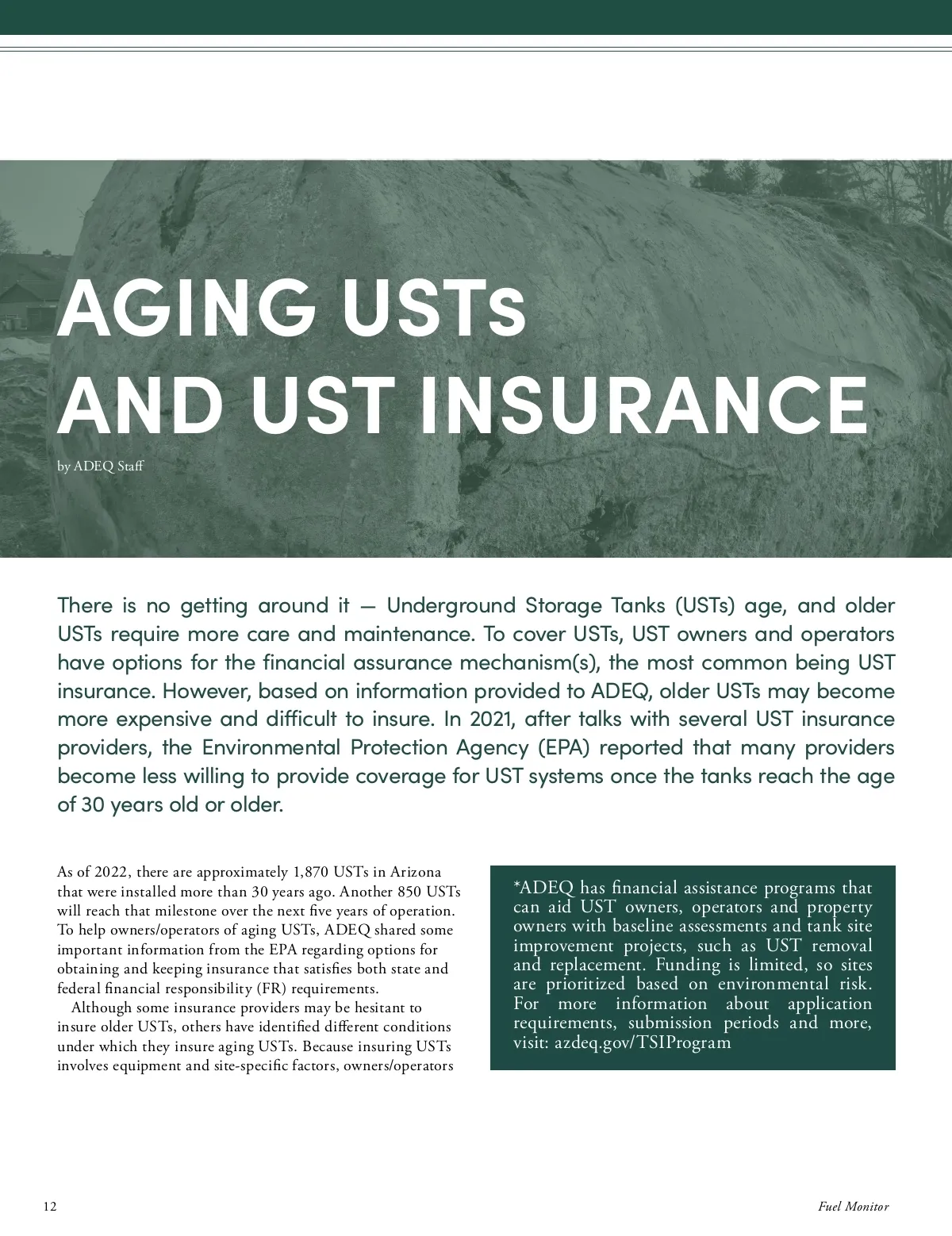 AGING USTs
AND UST INSURANCE

by ADEQ Staff

There is no getting around it — Underground Storage Tanks (USTs) age, and older USTs require more care and maintenance. To cover USTs, UST owners and operators have options for the financial assurance mechanism(s), the most common being UST insurance. However, based on information provided to ADEQ, older USTs may become more expensive and difficult to insure. In 2021, after talks with several UST insurance providers, the Environmental Protection Agency (EPA) reported that many providers become less willing to provide coverage for UST systems once the tanks reach the age of 30 years old or older.

As of 2022, there are approximately 1,870 USTs in Arizona that were installed more than 30 years ago. Another 850 USTs will reach that milestone over the next five years of operation. To help owners/operators of aging USTs, ADEQ shared some important information from the EPA regarding options for obtaining and keeping insurance that satisfies both state and federal financial responsibility (FR) requirements.

Although some insurance providers may be hesitant to insure older USTs, others have identified different conditions under which they insure aging USTs. Because insuring USTs involves equipment and site-specific factors, owners/operators

*ADEQ has financial assistance programs that can aid UST owners, operators and property owners with baseline assessments and tank site improvement projects, such as UST removal and replacement. Funding is limited, so sites are prioritized based on environmental risk. For more information about application requirements, submission periods and more, visit: azdeq.gov/TSIProgram

12

Fuel Monitor